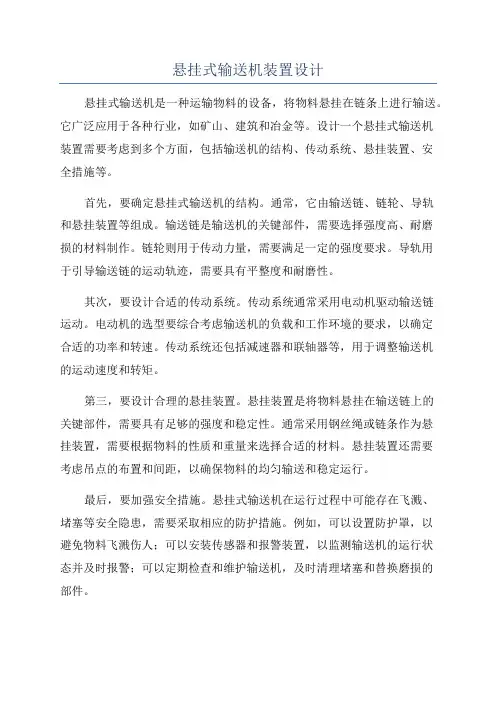 悬挂式输送机装置设计

悬挂式输送机是一种运输物料的设备，将物料悬挂在链条上进行输送。它广泛应用于各种行业，如矿山、建筑和冶金等。设计一个悬挂式输送机装置需要考虑到多个方面，包括输送机的结构、传动系统、悬挂装置、安全措施等。

首先，要确定悬挂式输送机的结构。通常，它由输送链、链轮、导轨和悬挂装置等组成。输送链是输送机的关键部件，需要选择强度高、耐磨损的材料制作。链轮则用于传动力量，需要满足一定的强度要求。导轨用于引导输送链的运动轨迹，需要具有平整度和耐磨性。

其次，要设计合适的传动系统。传动系统通常采用电动机驱动输送链运动。电动机的选型要综合考虑输送机的负载和工作环境的要求，以确定合适的功率和转速。传动系统还包括减速器和联轴器等，用于调整输送机的运动速度和转矩。

第三，要设计合理的悬挂装置。悬挂装置是将物料悬挂在输送链上的关键部件，需要具有足够的强度和稳定性。通常采用钢丝绳或链条作为悬挂装置，需要根据物料的性质和重量来选择合适的材料。悬挂装置还需要考虑吊点的布置和间距，以确保物料的均匀输送和稳定运行。

最后，要加强安全措施。悬挂式输送机在运行过程中可能存在飞溅、堵塞等安全隐患，需要采取相应的防护措施。例如，可以设置防护罩，以避免物料飞溅伤人；可以安装传感器和报警装置，以监测输送机的运行状态并及时报警；可以定期检查和维护输送机，及时清理堵塞和替换磨损的部件。